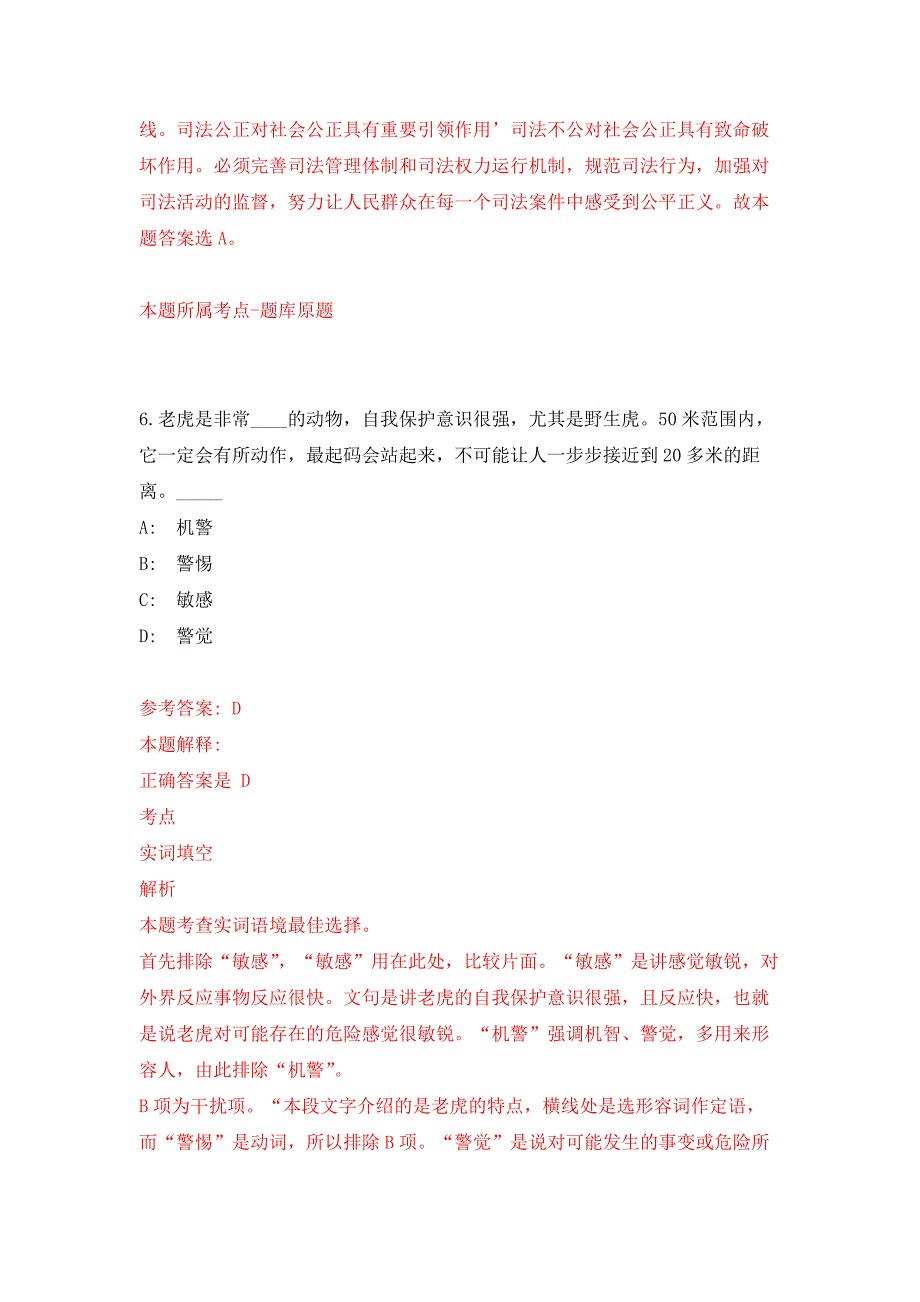 线。司法公正对社会公正具有重要引领作用’司法不公对社会公正具有致命破坏作用。必须完善司法管理体制和司法权力运行机制，规范司法行为，加强对司法活动的监督，努力让人民群众在每一个司法案件中感受到公平正义。故本题答案选 A。

本题所属考点-题库原题

6.老虎是非常____的动物，自我保护意识很强，尤其是野生虎。50 米范围内，它一定会有所动作，最起码会站起来，不可能让人一步步接近到 20 多米的距离。_____

A: 机警

B: 警惕

C: 敏感

D: 警觉

参考答案: D

本题解释:

正确答案是 D

考点

实词填空

解析

本题考查实词语境最佳选择。

首先排除“敏感”，“敏感”用在此处，比较片面。“敏感”是讲感觉敏锐，对外界反应事物反应很快。文句是讲老虎的自我保护意识很强，且反应快，也就是说老虎对可能存在的危险感觉很敏锐。“机警”强调机智、警觉，多用来形容人，由此排除“机警”。

B 项为干扰项。“本段文字介绍的是老虎的特点，横线处是选形容词作定语，而“警惕”是动词，所以排除 B 项。“警觉”是说对可能发生的事变或危险所